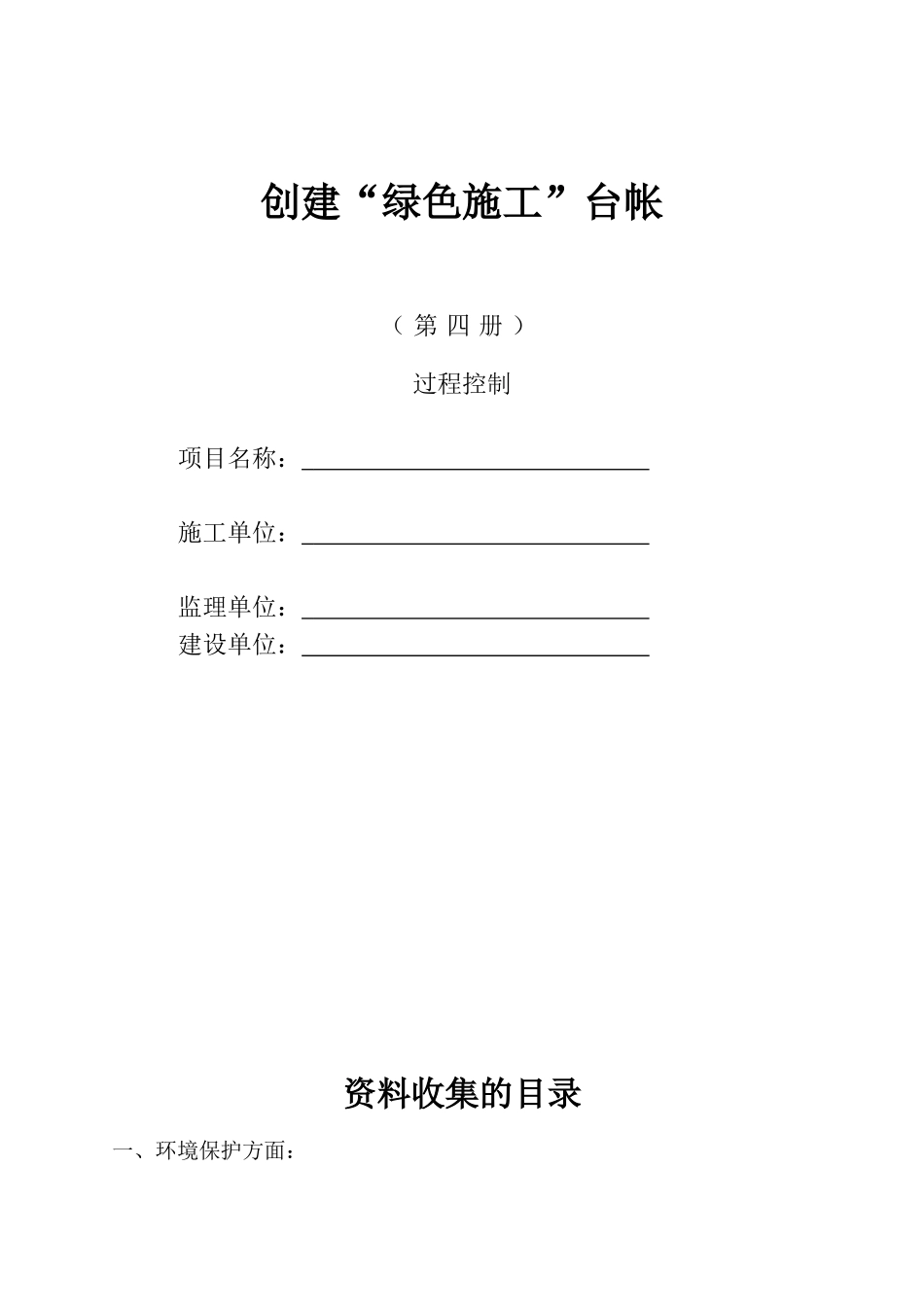 创建“绿色施工”台帐

（第四册）

过程控制

项目名称：____

施工单位：____

监理单位：____
建设单位：____

资料收集的目录

一、环境保护方面：